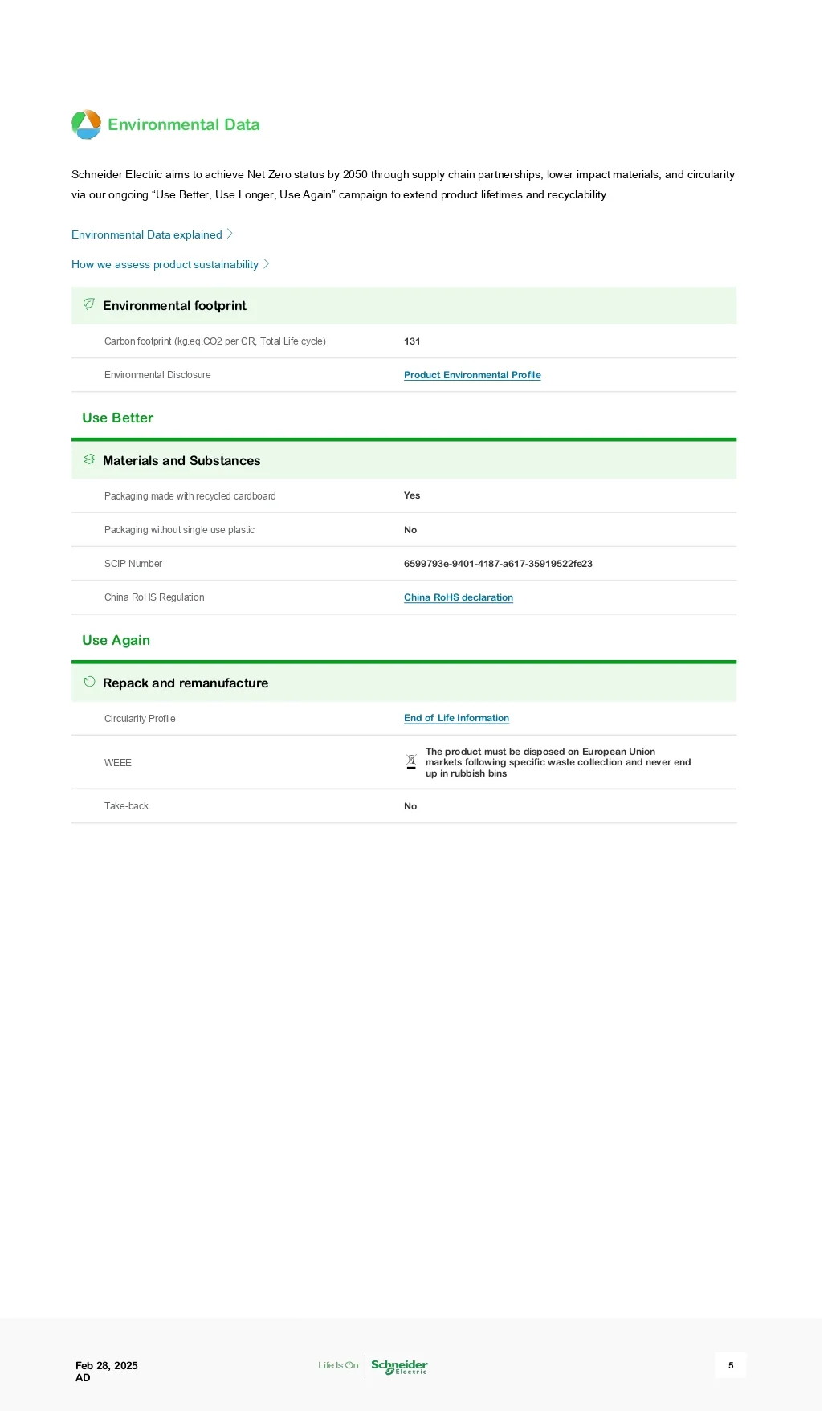 Environmental Data

Schneider Electric aims to achieve Net Zero status by 2050 through supply chain partnerships, lower impact materials, and circularity via our ongoing “Use Better, Use Longer, Use Again” campaign to extend product lifetimes and recyclability.

Environmental Data explained

How we assess product sustainability

Environmental footprint

| | |
|---|---|
| Carbon footprint (kg.eq.CO2 per CR, Total Life cycle) | 131 |
| Environmental Disclosure | Product Environmental Profile |

Use Better

Materials and Substances

| | |
|---|---|
| Packaging made with recycled cardboard | Yes |
| Packaging without single use plastic | No |
| SCIP Number | 6599793e-9401-4187-a617-35919522fe23 |
| China RoHS Regulation | China RoHS declaration |

Use Again

Repack and remanufacture

| | |
|---|---|
| Circularity Profile | End of Life Information |
| WEEE | The product must be disposed on European Union markets following specific waste collection and never end up in rubbish bins |
| Take-back | No |

Feb 28, 2025
AD

Life Is On Schneider Electric

5